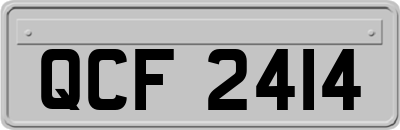 QCF 2414